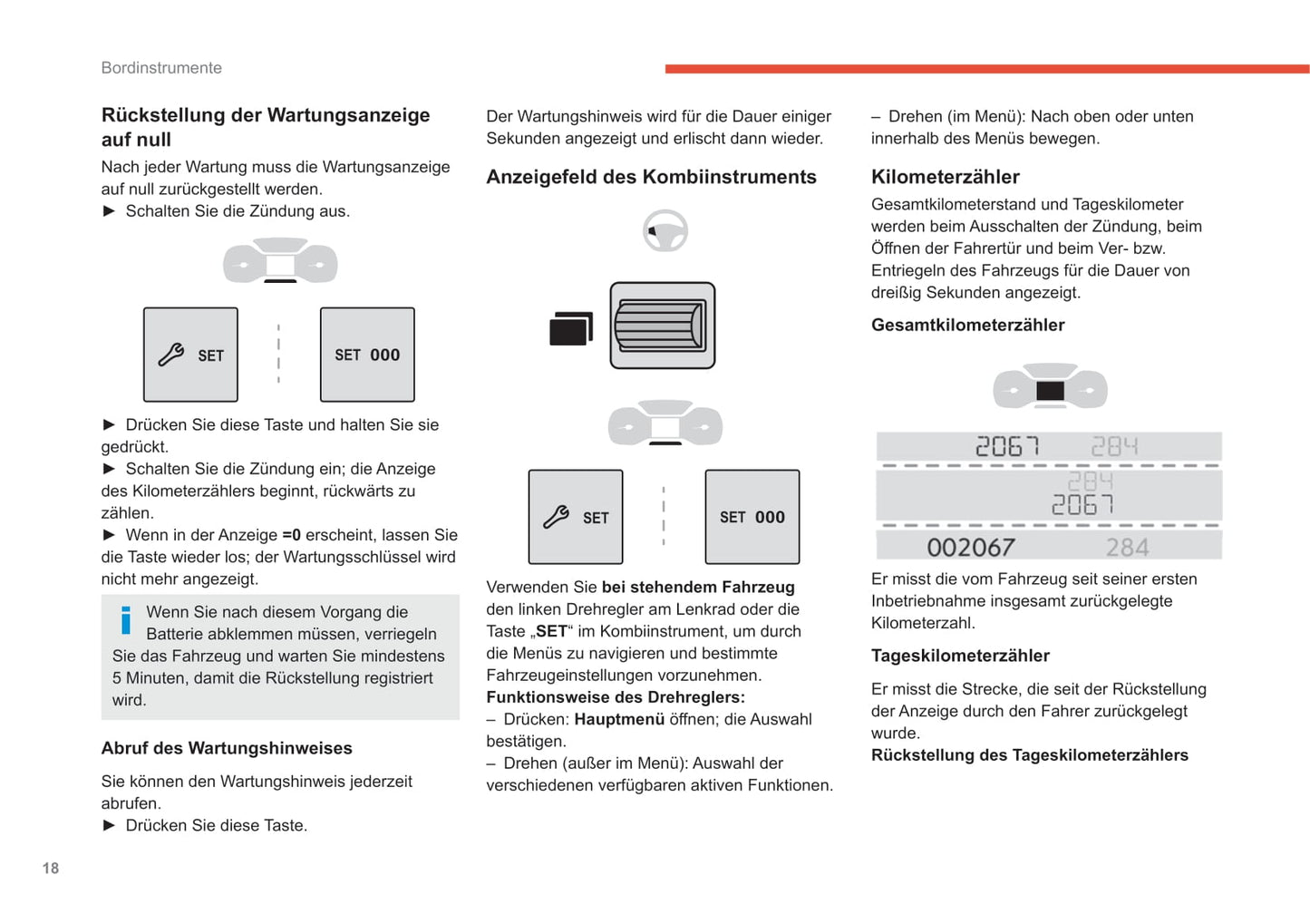 Bordinstrumente

Rückstellung der Wartungsanzeige auf null

Nach jeder Wartung muss die Wartungsanzeige auf null zurückgestellt werden.
► Schalten Sie die Zündung aus.

SET

SET 000

► Drücken Sie diese Taste und halten Sie sie gedrückt.
► Schalten Sie die Zündung ein; die Anzeige des Kilometerzählers beginnt, rückwärts zu zählen.
► Wenn in der Anzeige =0 erscheint, lassen Sie die Taste wieder los; der Wartungsschlüssel wird nicht mehr angezeigt.

Wenn Sie nach diesem Vorgang die Batterie abklemmen müssen, verriegeln Sie das Fahrzeug und warten Sie mindestens 5 Minuten, damit die Rückstellung registriert wird.

Abruf des Wartungshinweises

Sie können den Wartungshinweis jederzeit abrufen.
► Drücken Sie diese Taste.

Der Wartungshinweis wird für die Dauer einiger Sekunden angezeigt und erlischt dann wieder.

Anzeigefeld des Kombiinstruments

SET

SET 000

Verwenden Sie bei stehendem Fahrzeug den linken Drehregler am Lenkrad oder die Taste „SET“ im Kombiinstrument, um durch die Menüs zu navigieren und bestimmte Fahrzeugeinstellungen vorzunehmen.
Funktionsweise des Drehreglers:
– Drücken: Hauptmenü öffnen; die Auswahl bestätigen.
– Drehen (außer im Menü): Auswahl der verschiedenen verfügbaren aktiven Funktionen.

– Drehen (im Menü): Nach oben oder unten innerhalb des Menüs bewegen.

Kilometerzähler

Gesamtkilometerstand und Tageskilometer werden beim Ausschalten der Zündung, beim Öffnen der Fahrertür und beim Ver- bzw. Entriegeln des Fahrzeugs für die Dauer von dreißig Sekunden angezeigt.

Gesamtkilometerzähler

2067 284
284
2067
002067 284

Er misst die vom Fahrzeug seit seiner ersten Inbetriebnahme insgesamt zurückgelegte Kilometerzahl.

Tageskilometerzähler

Er misst die Strecke, die seit der Rückstellung der Anzeige durch den Fahrer zurückgelegt wurde.
Rückstellung des Tageskilometerzählers

18